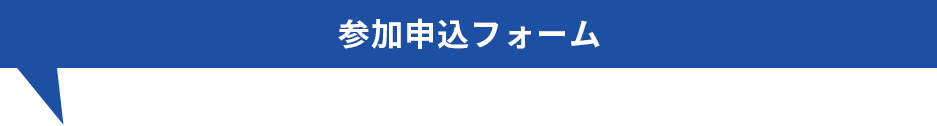 参加申込フォーム